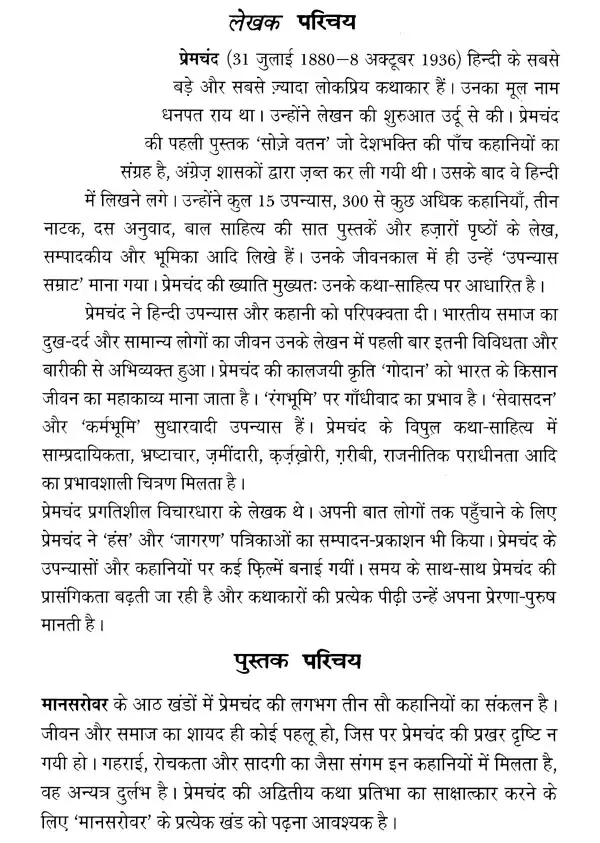 लेखक परिचय

प्रेमचंद (31 जुलाई 1880–8 अक्टूबर 1936) हिन्दी के सबसे बड़े और सबसे ज़्यादा लोकप्रिय कथाकार हैं। उनका मूल नाम धनपत राय था। उन्होंने लेखन की शुरुआत उर्दू से की। प्रेमचंद की पहली पुस्तक 'सोज़े वतन' जो देशभक्ति की पाँच कहानियों का संग्रह है, अंग्रेज़ शासकों द्वारा ज़ब्त कर ली गयी थी। उसके बाद वे हिन्दी में लिखने लगे। उन्होंने कुल 15 उपन्यास, 300 से कुछ अधिक कहानियाँ, तीन नाटक, दस अनुवाद, बाल साहित्य की सात पुस्तकें और हज़ारों पृष्ठों के लेख, सम्पादकीय और भूमिका आदि लिखे हैं। उनके जीवनकाल में ही उन्हें 'उपन्यास सम्राट' माना गया। प्रेमचंद की ख्याति मुख्यतः उनके कथा-साहित्य पर आधारित है।

प्रेमचंद ने हिन्दी उपन्यास और कहानी को परिपक्वता दी। भारतीय समाज का दुख-दर्द और सामान्य लोगों का जीवन उनके लेखन में पहली बार इतनी विविधता और बारीकी से अभिव्यक्त हुआ। प्रेमचंद की कालजयी कृति 'गोदान' को भारत के किसान जीवन का महाकाव्य माना जाता है। 'रंगभूमि' पर गाँधीवाद का प्रभाव है। 'सेवासदन' और 'कर्मभूमि' सुधारवादी उपन्यास हैं। प्रेमचंद के विपुल कथा-साहित्य में साम्प्रदायिकता, भ्रष्टाचार, ज़मींदारी, क़र्ज़ख़ोरी, ग़रीबी, राजनीतिक पराधीनता आदि का प्रभावशाली चित्रण मिलता है।

प्रेमचंद प्रगतिशील विचारधारा के लेखक थे। अपनी बात लोगों तक पहुँचाने के लिए प्रेमचंद ने 'हंस' और 'जागरण' पत्रिकाओं का सम्पादन-प्रकाशन भी किया। प्रेमचंद के उपन्यासों और कहानियों पर कई फ़िल्में बनाई गयीं। समय के साथ-साथ प्रेमचंद की प्रासंगिकता बढ़ती जा रही है और कथाकारों की प्रत्येक पीढ़ी उन्हें अपना प्रेरणा-पुरुष मानती है।

पुस्तक परिचय

मानसरोवर के आठ खंडों में प्रेमचंद की लगभग तीन सौ कहानियों का संकलन है। जीवन और समाज का शायद ही कोई पहलू हो, जिस पर प्रेमचंद की प्रखर दृष्टि न गयी हो। गहराई, रोचकता और सादगी का जैसा संगम इन कहानियों में मिलता है, वह अन्यत्र दुर्लभ है। प्रेमचंद की अद्वितीय कथा प्रतिभा का साक्षात्कार करने के लिए 'मानसरोवर' के प्रत्येक खंड को पढ़ना आवश्यक है।